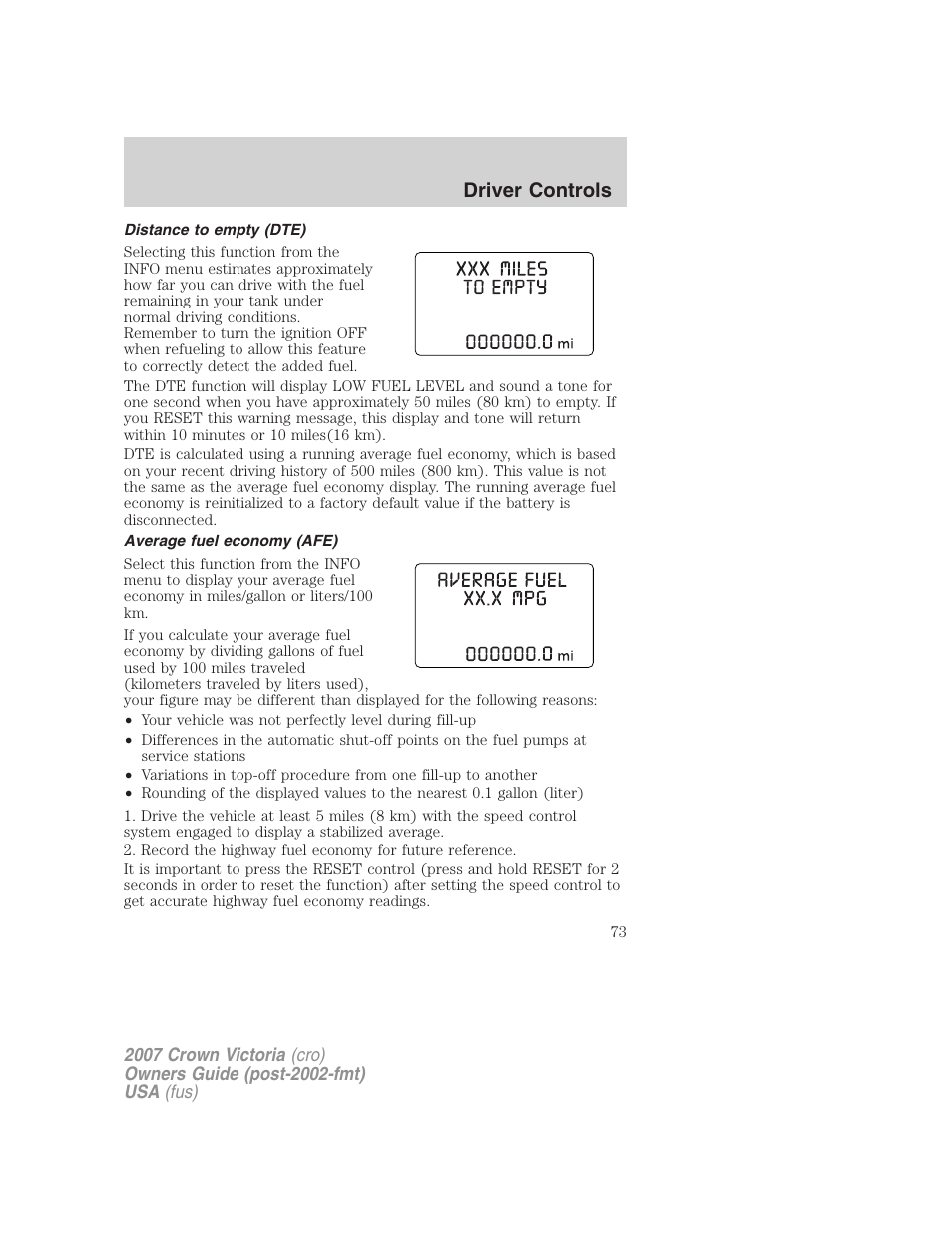 Driver Controls

Distance to empty (DTE)

Selecting this function from the INFO menu estimates approximately how far you can drive with the fuel remaining in your tank under normal driving conditions. Remember to turn the ignition OFF when refueling to allow this feature to correctly detect the added fuel.

XXX MILES
TO EMPTY
000000.0 mi

The DTE function will display LOW FUEL LEVEL and sound a tone for one second when you have approximately 50 miles (80 km) to empty. If you RESET this warning message, this display and tone will return within 10 minutes or 10 miles(16 km).

DTE is calculated using a running average fuel economy, which is based on your recent driving history of 500 miles (800 km). This value is not the same as the average fuel economy display. The running average fuel economy is reinitialized to a factory default value if the battery is disconnected.

Average fuel economy (AFE)

Select this function from the INFO menu to display your average fuel economy in miles/gallon or liters/100 km.

AVERAGE FUEL
XX.X MPG
000000.0 mi

If you calculate your average fuel economy by dividing gallons of fuel used by 100 miles traveled (kilometers traveled by liters used), your figure may be different than displayed for the following reasons:

• Your vehicle was not perfectly level during fill-up
• Differences in the automatic shut-off points on the fuel pumps at service stations
• Variations in top-off procedure from one fill-up to another
• Rounding of the displayed values to the nearest 0.1 gallon (liter)

1. Drive the vehicle at least 5 miles (8 km) with the speed control system engaged to display a stabilized average.
2. Record the highway fuel economy for future reference.

It is important to press the RESET control (press and hold RESET for 2 seconds in order to reset the function) after setting the speed control to get accurate highway fuel economy readings.

73

2007 Crown Victoria (cro)
Owners Guide (post-2002-fmt)
USA (fus)